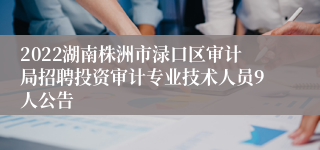 2022湖南株洲市渌口区审计局招聘投资审计专业技术人员9人公告